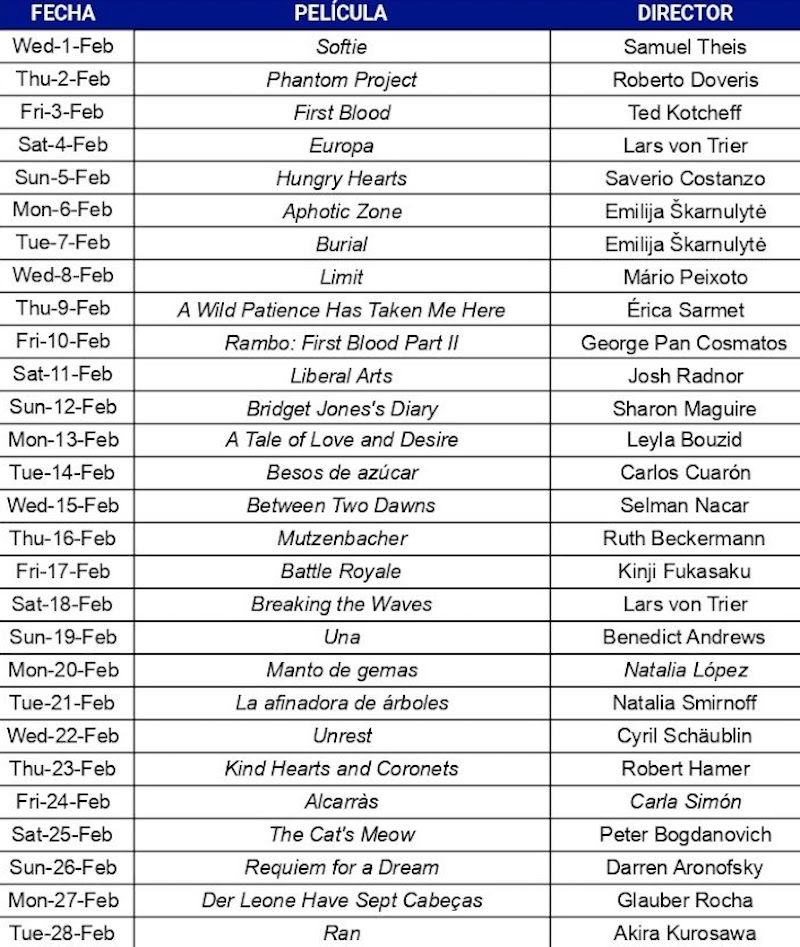 | FECHA | PELÍCULA | DIRECTOR |
|---|---|---|
| Wed-1-Feb | Softie | Samuel Theis |
| Thu-2-Feb | Phantom Project | Roberto Doveris |
| Fri-3-Feb | First Blood | Ted Kotcheff |
| Sat-4-Feb | Europa | Lars von Trier |
| Sun-5-Feb | Hungry Hearts | Saverio Costanzo |
| Mon-6-Feb | Aphotic Zone | Emilija Škarnulytė |
| Tue-7-Feb | Burial | Emilija Škarnulytė |
| Wed-8-Feb | Limit | Mário Peixoto |
| Thu-9-Feb | A Wild Patience Has Taken Me Here | Érica Sarmet |
| Fri-10-Feb | Rambo: First Blood Part II | George Pan Cosmatos |
| Sat-11-Feb | Liberal Arts | Josh Radnor |
| Sun-12-Feb | Bridget Jones's Diary | Sharon Maguire |
| Mon-13-Feb | A Tale of Love and Desire | Leyla Bouzid |
| Tue-14-Feb | Besos de azúcar | Carlos Cuarón |
| Wed-15-Feb | Between Two Dawns | Selman Nacar |
| Thu-16-Feb | Mutzenbacher | Ruth Beckermann |
| Fri-17-Feb | Battle Royale | Kinji Fukasaku |
| Sat-18-Feb | Breaking the Waves | Lars von Trier |
| Sun-19-Feb | Una | Benedict Andrews |
| Mon-20-Feb | Manto de gemas | Natalia López |
| Tue-21-Feb | La afinadora de árboles | Natalia Smirnoff |
| Wed-22-Feb | Unrest | Cyril Schäublin |
| Thu-23-Feb | Kind Hearts and Coronets | Robert Hamer |
| Fri-24-Feb | Alcarràs | Carla Simón |
| Sat-25-Feb | The Cat's Meow | Peter Bogdanovich |
| Sun-26-Feb | Requiem for a Dream | Darren Aronofsky |
| Mon-27-Feb | Der Leone Have Sept Cabeças | Glauber Rocha |
| Tue-28-Feb | Ran | Akira Kurosawa |